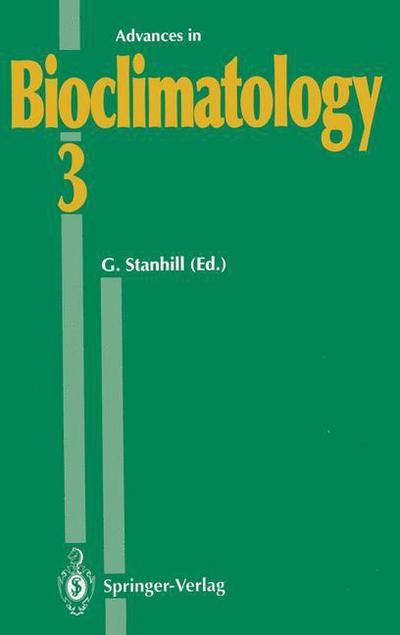 Advances in

Bioclimatology

3

G. Stanhill (Ed.)

Springer-Verlag